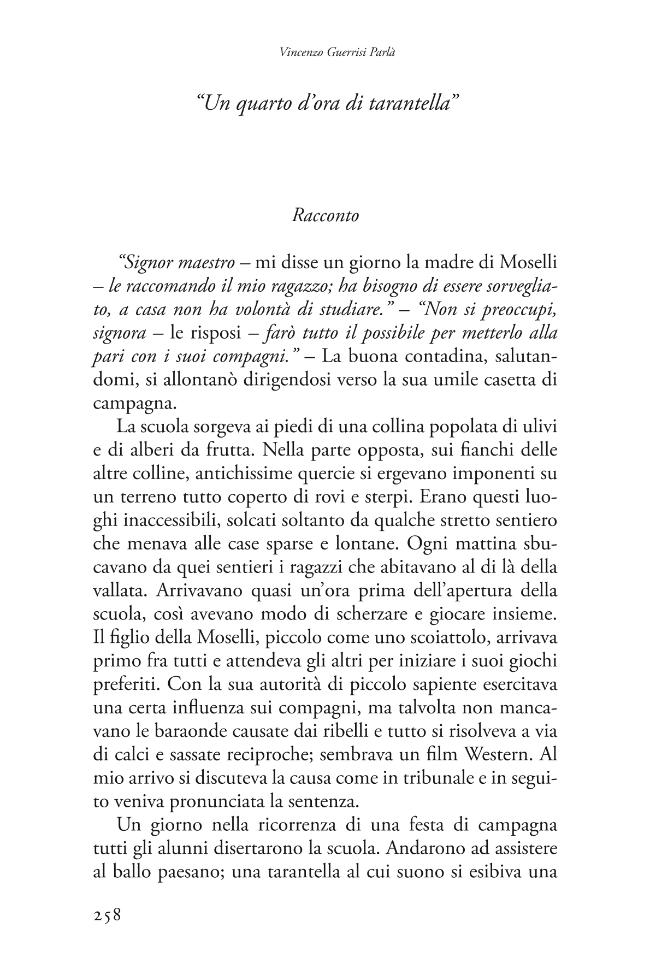 Vincenzo Guerrisi Parlà

"Un quarto d'ora di tarantella"

Racconto

"Signor maestro – mi disse un giorno la madre di Moselli – le raccomando il mio ragazzo; ha bisogno di essere sorvegliato, a casa non ha volontà di studiare." – "Non si preoccupi, signora – le risposi – farò tutto il possibile per metterlo alla pari con i suoi compagni." – La buona contadina, salutandomi, si allontanò dirigendosi verso la sua umile casetta di campagna.

La scuola sorgeva ai piedi di una collina popolata di ulivi e di alberi da frutta. Nella parte opposta, sui fianchi delle altre colline, antichissime quercie si ergevano imponenti su un terreno tutto coperto di rovi e sterpi. Erano questi luoghi inaccessibili, solcati soltanto da qualche stretto sentiero che menava alle case sparse e lontane. Ogni mattina sbucavano da quei sentieri i ragazzi che abitavano al di là della vallata. Arrivavano quasi un'ora prima dell'apertura della scuola, così avevano modo di scherzare e giocare insieme. Il figlio della Moselli, piccolo come uno scoiattolo, arrivava primo fra tutti e attendeva gli altri per iniziare i suoi giochi preferiti. Con la sua autorità di piccolo sapiente esercitava una certa influenza sui compagni, ma talvolta non mancavano le baraonde causate dai ribelli e tutto si risolveva a via di calci e sassate reciproche; sembrava un film Western. Al mio arrivo si discuteva la causa come in tribunale e in seguito veniva pronunciata la sentenza.

Un giorno nella ricorrenza di una festa di campagna tutti gli alunni disertarono la scuola. Andarono ad assistere al ballo paesano; una tarantella al cui suono si esibiva una

258